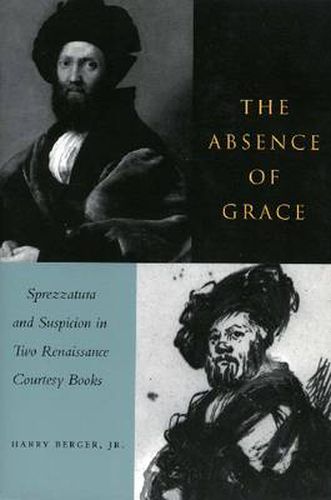 THE ABSENCE OF GRACE

Sprezzatura and Suspicion in Two Renaissance Courtesy Books

HARRY BERGER, JR.